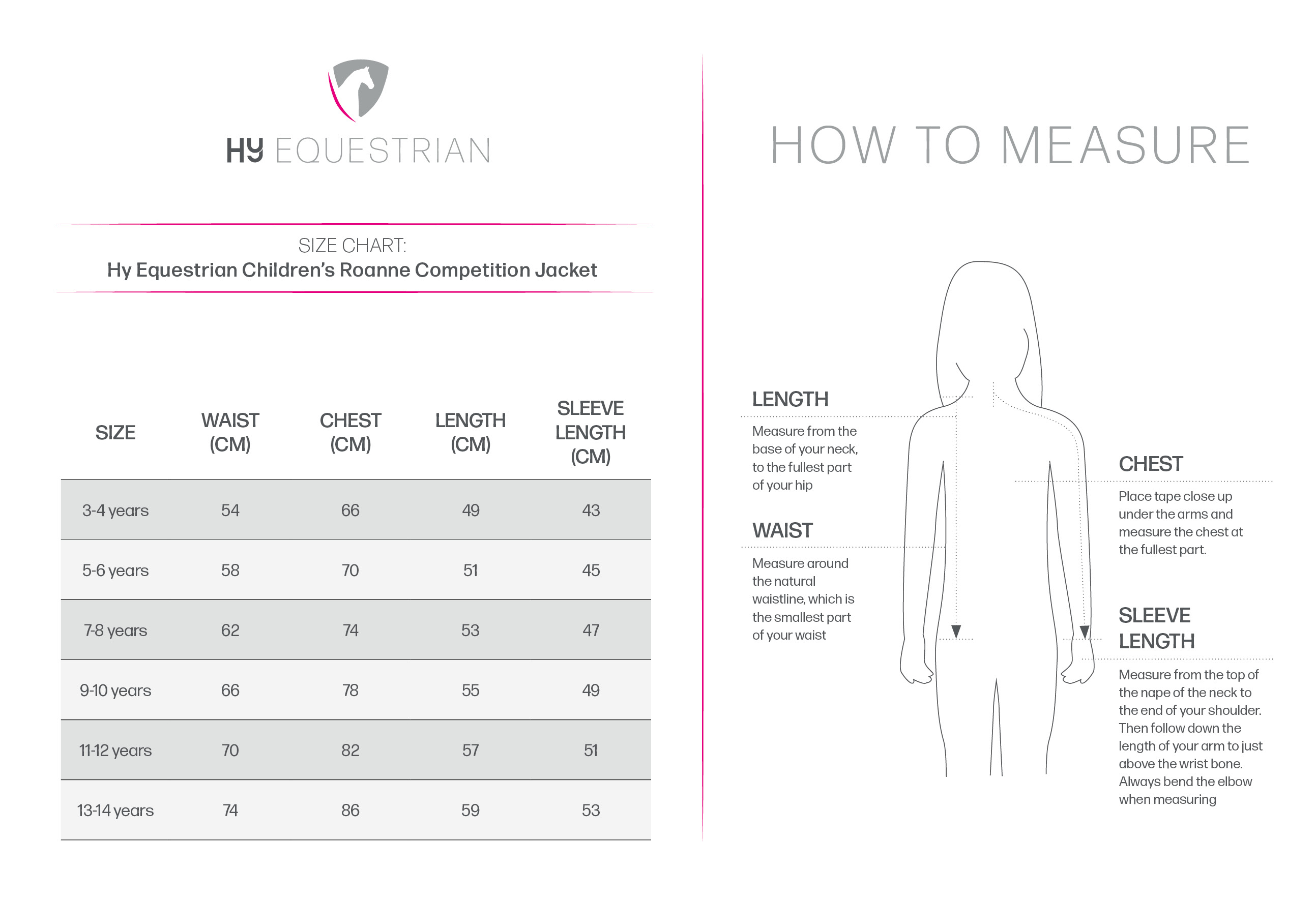 HY EQUESTRIAN

SIZE CHART:
Hy Equestrian Children's Roanne Competition Jacket

| SIZE | WAIST (CM) | CHEST (CM) | LENGTH (CM) | SLEEVE LENGTH (CM) |
|---|---|---|---|---|
| 3-4 years | 54 | 66 | 49 | 43 |
| 5-6 years | 58 | 70 | 51 | 45 |
| 7-8 years | 62 | 74 | 53 | 47 |
| 9-10 years | 66 | 78 | 55 | 49 |
| 11-12 years | 70 | 82 | 57 | 51 |
| 13-14 years | 74 | 86 | 59 | 53 |

HOW TO MEASURE

LENGTH
Measure from the base of your neck, to the fullest part of your hip

WAIST
Measure around the natural waistline, which is the smallest part of your waist

CHEST
Place tape close up under the arms and measure the chest at the fullest part.

SLEEVE LENGTH
Measure from the top of the nape of the neck to the end of your shoulder. Then follow down the length of your arm to just above the wrist bone. Always bend the elbow when measuring